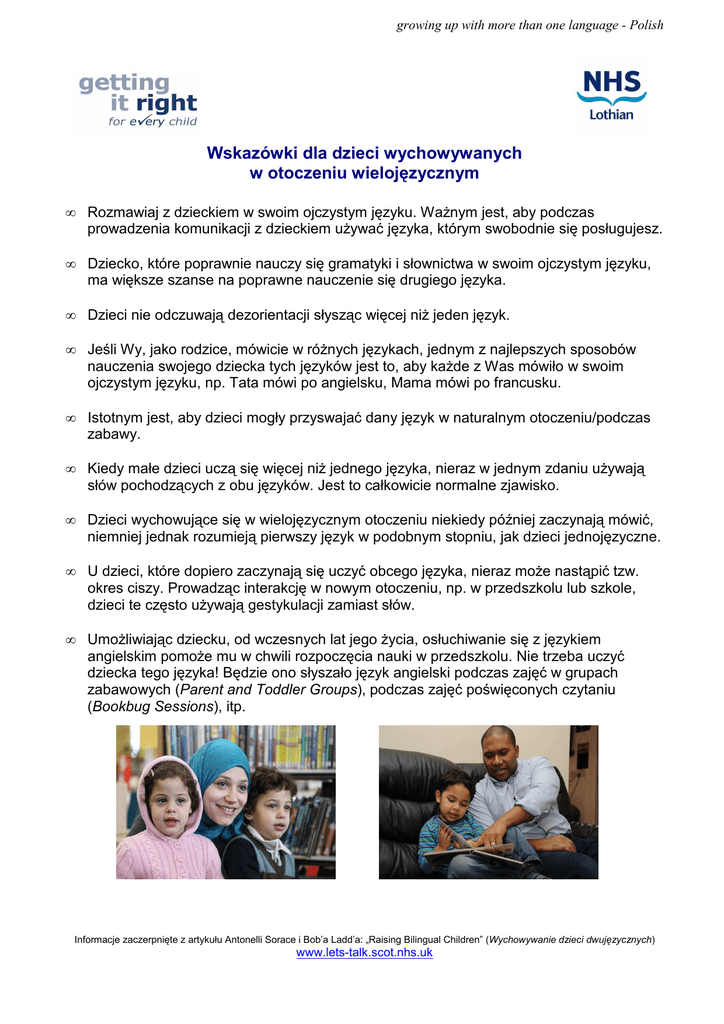 growing up with more than one language - Polish

getting it right for every child

NHS Lothian

Wskazówki dla dzieci wychowywanych w otoczeniu wielojęzycznym

∞ Rozmawiaj z dzieckiem w swoim ojczystym języku. Ważnym jest, aby podczas prowadzenia komunikacji z dzieckiem używać języka, którym swobodnie się posługujesz.

∞ Dziecko, które poprawnie nauczy się gramatyki i słownictwa w swoim ojczystym języku, ma większe szanse na poprawne nauczenie się drugiego języka.

∞ Dzieci nie odczuwają dezorientacji słysząc więcej niż jeden język.

∞ Jeśli Wy, jako rodzice, mówicie w różnych językach, jednym z najlepszych sposobów nauczenia swojego dziecka tych języków jest to, aby każde z Was mówiło w swoim ojczystym języku, np. Tata mówi po angielsku, Mama mówi po francusku.

∞ Istotnym jest, aby dzieci mogły przyswajać dany język w naturalnym otoczeniu/podczas zabawy.

∞ Kiedy małe dzieci uczą się więcej niż jednego języka, nieraz w jednym zdaniu używają słów pochodzących z obu języków. Jest to całkowicie normalne zjawisko.

∞ Dzieci wychowujące się w wielojęzycznym otoczeniu niekiedy później zaczynają mówić, niemniej jednak rozumieją pierwszy język w podobnym stopniu, jak dzieci jednojęzyczne.

∞ U dzieci, które dopiero zaczynają się uczyć obcego języka, nieraz może nastąpić tzw. okres ciszy. Prowadząc interakcję w nowym otoczeniu, np. w przedszkolu lub szkole, dzieci te często używają gestykulacji zamiast słów.

∞ Umożliwiając dziecku, od wczesnych lat jego życia, osłuchiwanie się z językiem angielskim pomoże mu w chwili rozpoczęcia nauki w przedszkolu. Nie trzeba uczyć dziecka tego języka! Będzie ono słyszało język angielski podczas zajęć w grupach zabawowych (Parent and Toddler Groups), podczas zajęć poświęconych czytaniu (Bookbug Sessions), itp.

Informacje zaczerpnięte z artykułu Antonelli Sorace i Bob'a Ladd'a: „Raising Bilingual Children" (Wychowywanie dzieci dwujęzycznych)
www.lets-talk.scot.nhs.uk